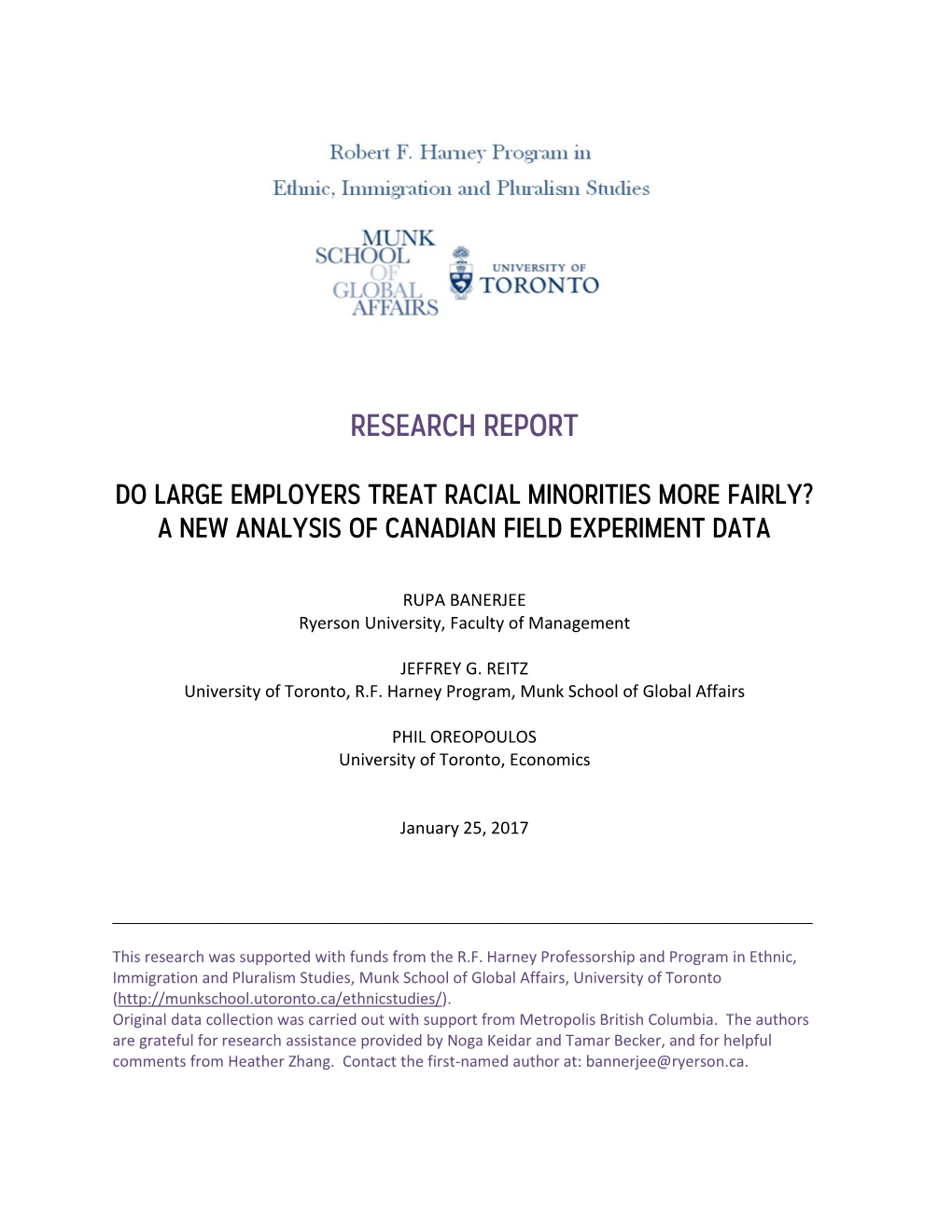 Robert F. Harney Program in
Ethnic, Immigration and Pluralism Studies

MUNK SCHOOL OF GLOBAL AFFAIRS

UNIVERSITY OF TORONTO

RESEARCH REPORT

DO LARGE EMPLOYERS TREAT RACIAL MINORITIES MORE FAIRLY?
A NEW ANALYSIS OF CANADIAN FIELD EXPERIMENT DATA

RUPA BANERJEE
Ryerson University, Faculty of Management

JEFFREY G. REITZ
University of Toronto, R.F. Harney Program, Munk School of Global Affairs

PHIL OREOPOULOS
University of Toronto, Economics

January 25, 2017

This research was supported with funds from the R.F. Harney Professorship and Program in Ethnic, Immigration and Pluralism Studies, Munk School of Global Affairs, University of Toronto (http://munkschool.utoronto.ca/ethnicstudies/).
Original data collection was carried out with support from Metropolis British Columbia. The authors are grateful for research assistance provided by Noga Keidar and Tamar Becker, and for helpful comments from Heather Zhang. Contact the first-named author at: bannerjee@ryerson.ca.